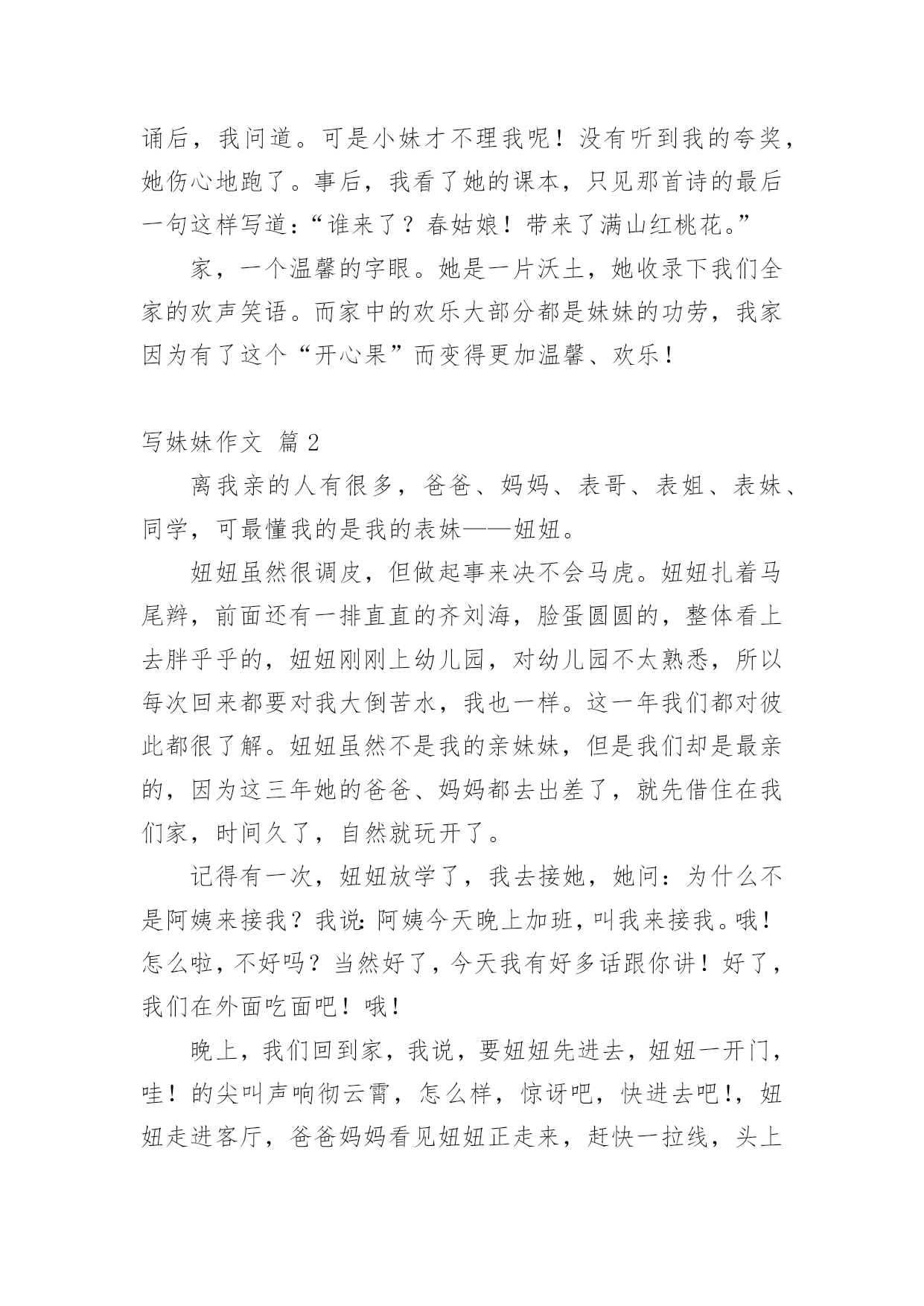 诵后，我问道。可是小妹才不理我呢！没有听到我的夸奖，她伤心地跑了。事后，我看了她的课本，只见那首诗的最后一句这样写道：“谁来了？春姑娘！带来了满山红桃花。”

家，一个温馨的字眼。她是一片沃土，她收录下我们全家的欢声笑语。而家中的欢乐大部分都是妹妹的功劳，我家因为有了这个“开心果”而变得更加温馨、欢乐！

写妹妹作文 篇2

离我亲的人有很多，爸爸、妈妈、表哥、表姐、表妹、同学，可最懂我的是我的表妹——妞妞。

妞妞虽然很调皮，但做起事来决不会马虎。妞妞扎着马尾辫，前面还有一排直直的齐刘海，脸蛋圆圆的，整体看上去胖乎乎的，妞妞刚刚上幼儿园，对幼儿园不太熟悉，所以每次回来都要对我大倒苦水，我也一样。这一年我们都对彼此都很了解。妞妞虽然不是我的亲妹妹，但是我们却是最亲的，因为这三年她的爸爸、妈妈都去出差了，就先借住在我们家，时间久了，自然就玩开了。

记得有一次，妞妞放学了，我去接她，她问：为什么不是阿姨来接我？我说：阿姨今天晚上加班，叫我来接我。哦！怎么啦，不好吗？当然好了，今天我有好多话跟你讲！好了，我们在外面吃面吧！哦！

晚上，我们回到家，我说，要妞妞先进去，妞妞一开门，哇！的尖叫声响彻云霄，怎么样，惊讶吧，快进去吧！，妞妞走进客厅，爸爸妈妈看见妞妞正走来，赶快一拉线，头上